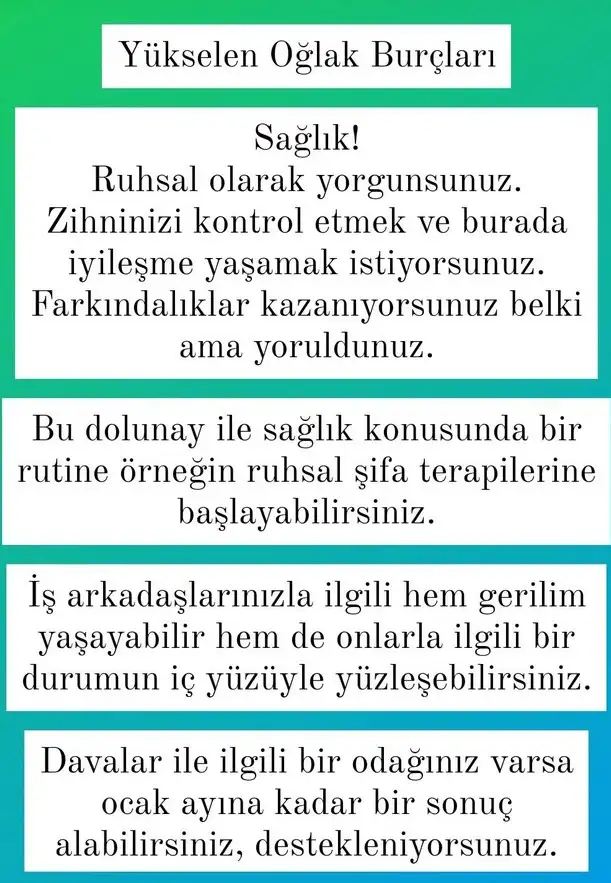 Yükselen Oğlak Burçları

Sağlık!
Ruhsal olarak yorgunsunuz. Zihninizi kontrol etmek ve burada iyileşme yaşamak istiyorsunuz. Farkındalıklar kazanıyorsunuz belki ama yoruldunuz.

Bu dolunay ile sağlık konusunda bir rutine örneğin ruhsal şifa terapilerine başlayabilirsiniz.

İş arkadaşlarınızla ilgili hem gerilim yaşayabilir hem de onlarla ilgili bir durumun iç yüzüyle yüzleşebilirsiniz.

Davalar ile ilgili bir odağınız varsa ocak ayına kadar bir sonuç alabilirsiniz, destekleniyorsunuz.